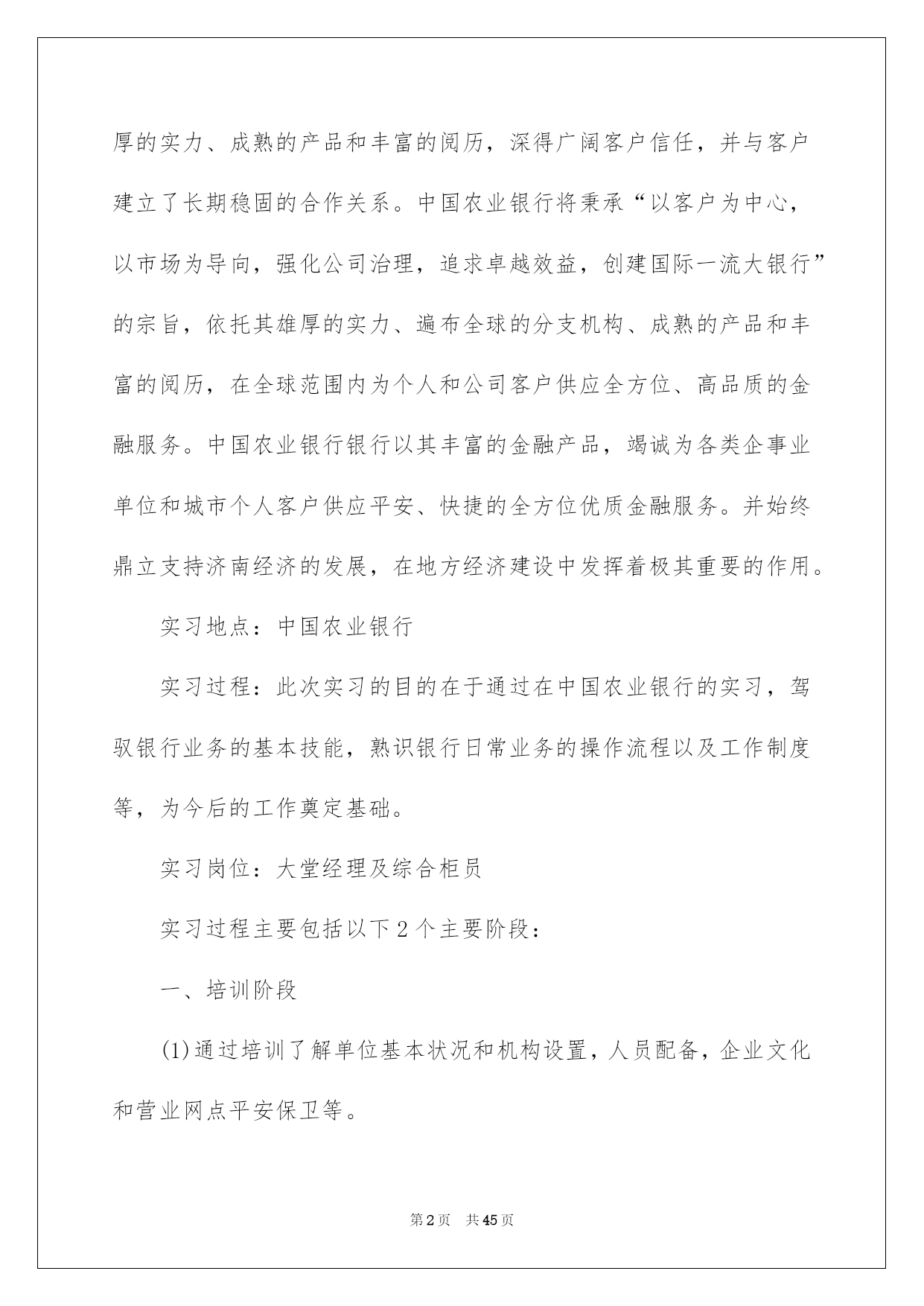 厚的实力、成熟的产品和丰富的阅历，深得广阔客户信任，并与客户建立了长期稳固的合作关系。中国农业银行将秉承“以客户为中心，以市场为导向，强化公司治理，追求卓越效益，创建国际一流大银行”的宗旨，依托其雄厚的实力、遍布全球的分支机构、成熟的产品和丰富的阅历，在全球范围内为个人和公司客户供应全方位、高品质的金融服务。中国农业银行银行以其丰富的金融产品，竭诚为各类企事业单位和城市个人客户供应平安、快捷的全方位优质金融服务。并始终鼎立支持济南经济的发展，在地方经济建设中发挥着极其重要的作用。

实习地点：中国农业银行

实习过程：此次实习的目的在于通过在中国农业银行的实习，驾驭银行业务的基本技能，熟识银行日常业务的操作流程以及工作制度等，为今后的工作奠定基础。

实习岗位：大堂经理及综合柜员

实习过程主要包括以下2个主要阶段：

一、培训阶段

(1)通过培训了解单位基本状况和机构设置，人员配备，企业文化和营业网点平安保卫等。

第2页 共45页